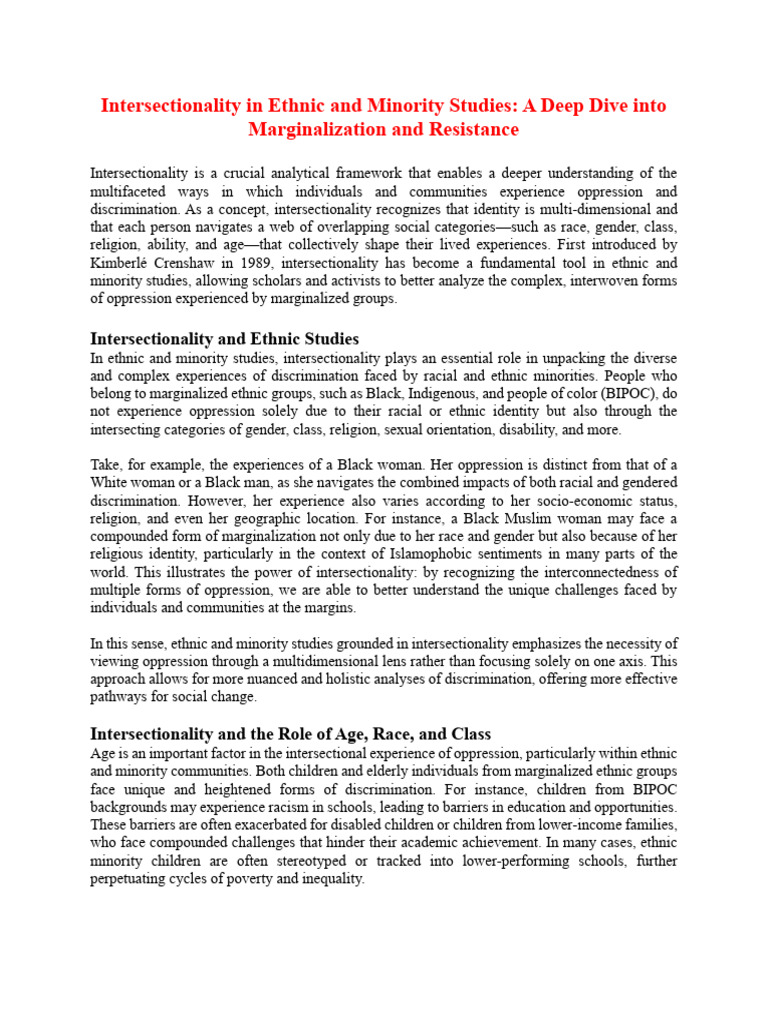 Intersectionality in Ethnic and Minority Studies: A Deep Dive into Marginalization and Resistance

Intersectionality is a crucial analytical framework that enables a deeper understanding of the multifaceted ways in which individuals and communities experience oppression and discrimination. As a concept, intersectionality recognizes that identity is multi-dimensional and that each person navigates a web of overlapping social categories—such as race, gender, class, religion, ability, and age—that collectively shape their lived experiences. First introduced by Kimberlé Crenshaw in 1989, intersectionality has become a fundamental tool in ethnic and minority studies, allowing scholars and activists to better analyze the complex, interwoven forms of oppression experienced by marginalized groups.

Intersectionality and Ethnic Studies
In ethnic and minority studies, intersectionality plays an essential role in unpacking the diverse and complex experiences of discrimination faced by racial and ethnic minorities. People who belong to marginalized ethnic groups, such as Black, Indigenous, and people of color (BIPOC), do not experience oppression solely due to their racial or ethnic identity but also through the intersecting categories of gender, class, religion, sexual orientation, disability, and more.

Take, for example, the experiences of a Black woman. Her oppression is distinct from that of a White woman or a Black man, as she navigates the combined impacts of both racial and gendered discrimination. However, her experience also varies according to her socio-economic status, religion, and even her geographic location. For instance, a Black Muslim woman may face a compounded form of marginalization not only due to her race and gender but also because of her religious identity, particularly in the context of Islamophobic sentiments in many parts of the world. This illustrates the power of intersectionality: by recognizing the interconnectedness of multiple forms of oppression, we are able to better understand the unique challenges faced by individuals and communities at the margins.

In this sense, ethnic and minority studies grounded in intersectionality emphasizes the necessity of viewing oppression through a multidimensional lens rather than focusing solely on one axis. This approach allows for more nuanced and holistic analyses of discrimination, offering more effective pathways for social change.

Intersectionality and the Role of Age, Race, and Class
Age is an important factor in the intersectional experience of oppression, particularly within ethnic and minority communities. Both children and elderly individuals from marginalized ethnic groups face unique and heightened forms of discrimination. For instance, children from BIPOC backgrounds may experience racism in schools, leading to barriers in education and opportunities. These barriers are often exacerbated for disabled children or children from lower-income families, who face compounded challenges that hinder their academic achievement. In many cases, ethnic minority children are often stereotyped or tracked into lower-performing schools, further perpetuating cycles of poverty and inequality.